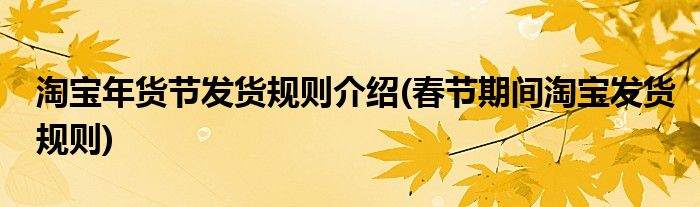 淘宝年货节发货规则介绍(春节期间淘宝发货规则)